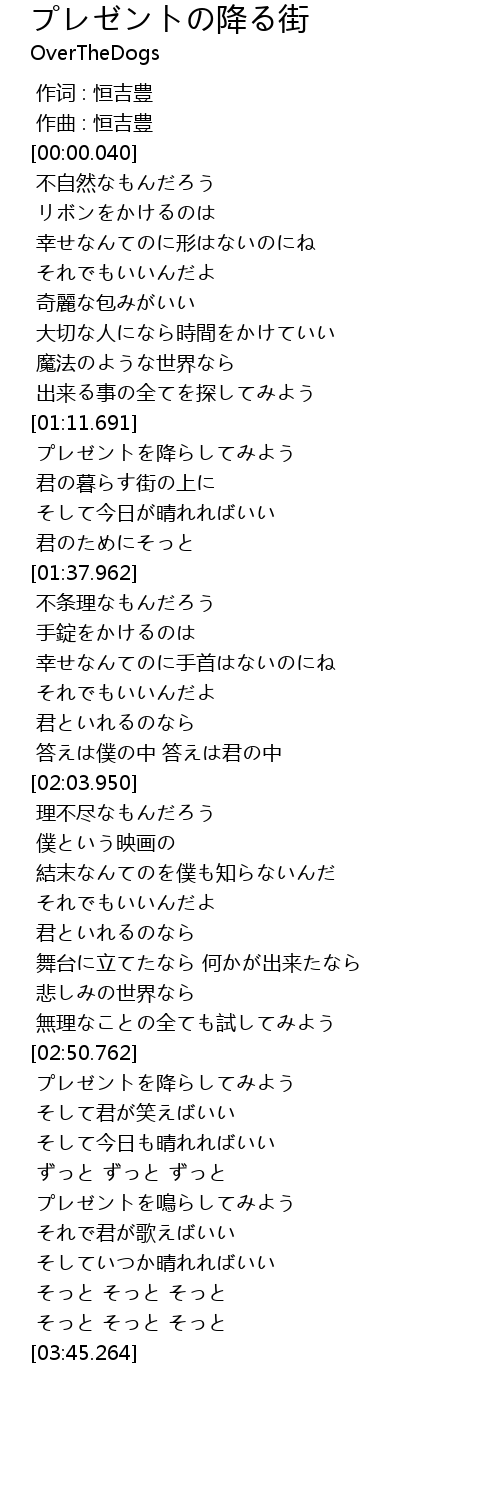 プレゼントの降る街
OverTheDogs

作词 : 恒吉豊
作曲 : 恒吉豊
[00:00.040]
不自然なもんだろう
リボンをかけるのは
幸せなんてのに形はないのにね
それでもいいんだよ
奇麗な包みがいい
大切な人になら時間をかけていい
魔法のような世界なら
出来る事の全てを探してみよう
[01:11.691]
プレゼントを降らしてみよう
君の暮らす街の上に
そして今日が晴れればいい
君のためにそっと
[01:37.962]
不条理なもんだろう
手錠をかけるのは
幸せなんてのに手首はないのにね
それでもいいんだよ
君といれるのなら
答えは僕の中 答えは君の中
[02:03.950]
理不尽なもんだろう
僕という映画の
結末なんてのを僕も知らないんだ
それでもいいんだよ
君といれるのなら
舞台に立てたなら 何かが出来たなら
悲しみの世界なら
無理なことの全ても試してみよう
[02:50.762]
プレゼントを降らしてみよう
そして君が笑えばいい
そして今日も晴れればいい
ずっと ずっと ずっと
プレゼントを鳴らしてみよう
それで君が歌えばいい
そしていつか晴れればいい
そっと そっと そっと
そっと そっと そっと
[03:45.264]